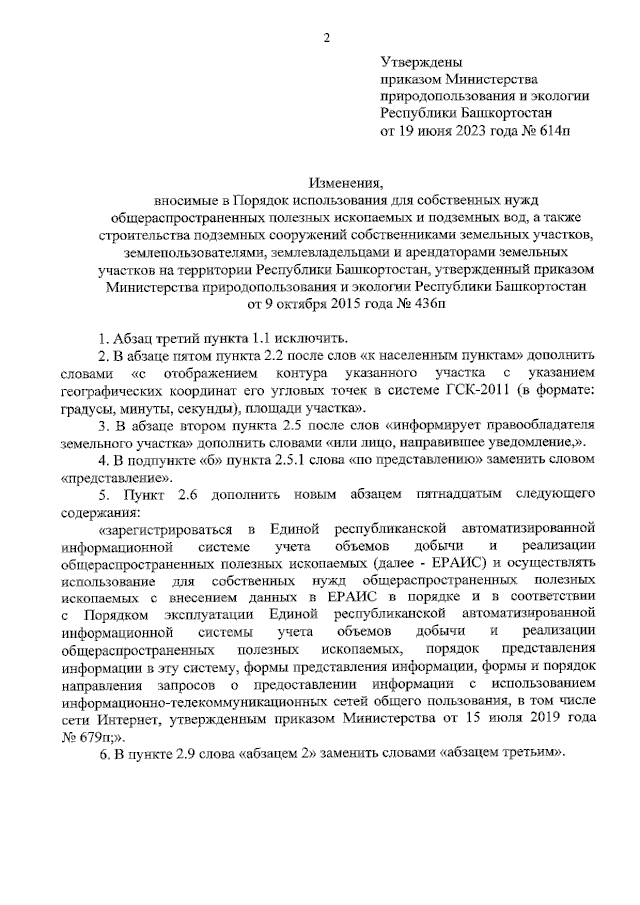 2

Утверждены
приказом Министерства
природопользования и экологии
Республики Башкортостан
от 19 июня 2023 года № 614п

Изменения,
вносимые в Порядок использования для собственных нужд общераспространенных полезных ископаемых и подземных вод, а также строительства подземных сооружений собственниками земельных участков, землепользователями, землевладельцами и арендаторами земельных участков на территории Республики Башкортостан, утвержденный приказом Министерства природопользования и экологии Республики Башкортостан от 9 октября 2015 года № 436п

1. Абзац третий пункта 1.1 исключить.

2. В абзаце пятом пункта 2.2 после слов «к населенным пунктам» дополнить словами «с отображением контура указанного участка с указанием географических координат его угловых точек в системе ГСК-2011 (в формате: градусы, минуты, секунды), площади участка».

3. В абзаце втором пункта 2.5 после слов «информирует правообладателя земельного участка» дополнить словами «или лицо, направившее уведомление,».

4. В подпункте «б» пункта 2.5.1 слова «по представлению» заменить словом «представление».

5. Пункт 2.6 дополнить новым абзацем пятнадцатым следующего содержания:

«зарегистрироваться в Единой республиканской автоматизированной информационной системе учета объемов добычи и реализации общераспространенных полезных ископаемых (далее - ЕРАИС) и осуществлять использование для собственных нужд общераспространенных полезных ископаемых с внесением данных в ЕРАИС в порядке и в соответствии с Порядком эксплуатации Единой республиканской автоматизированной информационной системы учета объемов добычи и реализации общераспространенных полезных ископаемых, порядок представления информации в эту систему, формы представления информации, формы и порядок направления запросов о предоставлении информации с использованием информационно-телекоммуникационных сетей общего пользования, в том числе сети Интернет, утвержденным приказом Министерства от 15 июля 2019 года № 679п;».

6. В пункте 2.9 слова «абзацем 2» заменить словами «абзацем третьим».